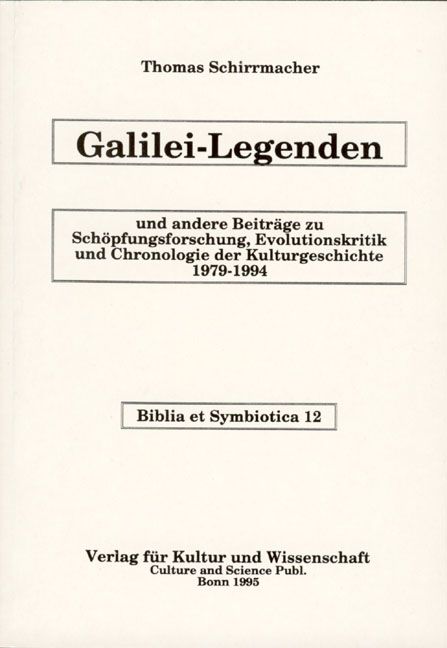 Thomas Schirrmacher

Galilei-Legenden

und andere Beiträge zu Schöpfungsforschung, Evolutionskritik und Chronologie der Kulturgeschichte 1979-1994

Biblia et Symbiotica 12

Verlag für Kultur und Wissenschaft
Culture and Science Publ.
Bonn 1995